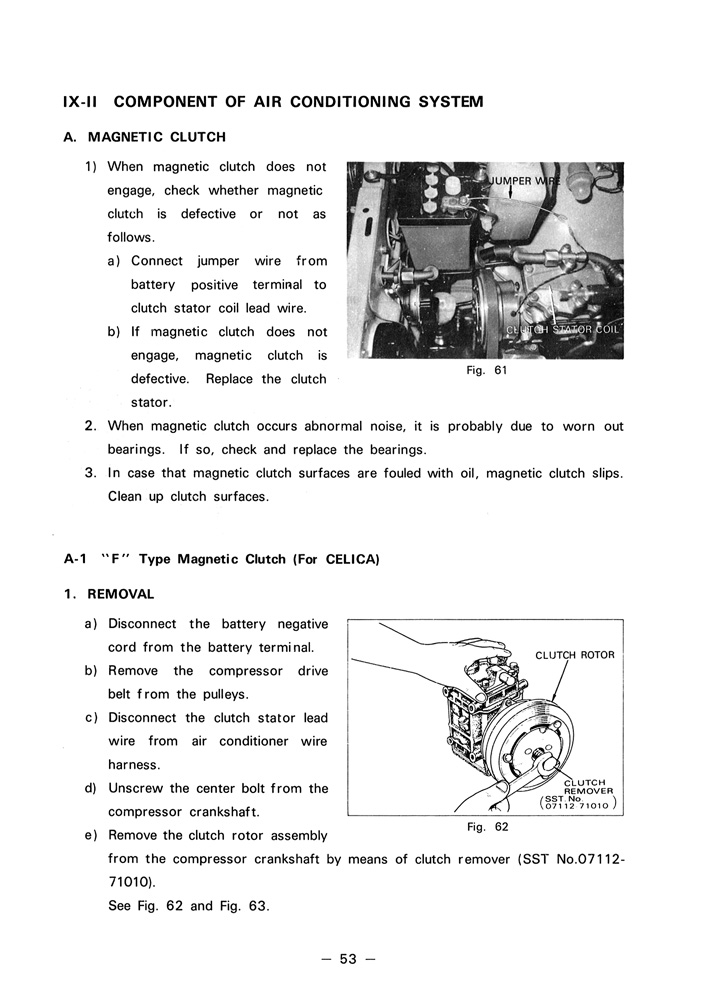 IX-II COMPONENT OF AIR CONDITIONING SYSTEM

A. MAGNETIC CLUTCH

1) When magnetic clutch does not engage, check whether magnetic clutch is defective or not as follows.

a) Connect jumper wire from battery positive terminal to clutch stator coil lead wire.

b) If magnetic clutch does not engage, magnetic clutch is defective. Replace the clutch stator.

JUMPER WIRE

CLUTCH STATOR COIL

Fig. 61

2. When magnetic clutch occurs abnormal noise, it is probably due to worn out bearings. If so, check and replace the bearings.

3. In case that magnetic clutch surfaces are fouled with oil, magnetic clutch slips. Clean up clutch surfaces.

A-1 "F" Type Magnetic Clutch (For CELICA)

1. REMOVAL

a) Disconnect the battery negative cord from the battery terminal.

b) Remove the compressor drive belt from the pulleys.

c) Disconnect the clutch stator lead wire from air conditioner wire harness.

d) Unscrew the center bolt from the compressor crankshaft.

e) Remove the clutch rotor assembly from the compressor crankshaft by means of clutch remover (SST No.07112-71010).

See Fig. 62 and Fig. 63.

CLUTCH ROTOR

CLUTCH REMOVER (SST No. 07112-71010)

Fig. 62

— 53 —